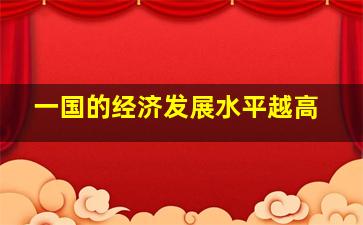 一国的经济发展水平越高